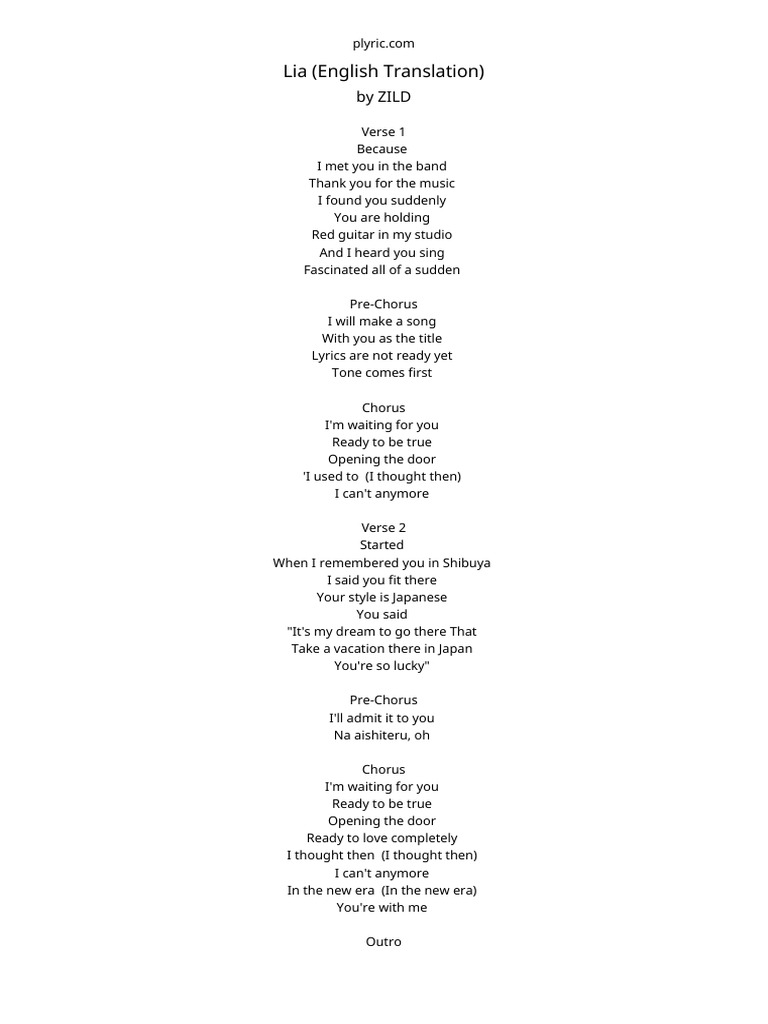 plyric.com

Lia (English Translation)
by ZILD

Verse 1
Because
I met you in the band
Thank you for the music
I found you suddenly
You are holding
Red guitar in my studio
And I heard you sing
Fascinated all of a sudden

Pre-Chorus
I will make a song
With you as the title
Lyrics are not ready yet
Tone comes first

Chorus
I'm waiting for you
Ready to be true
Opening the door
'I used to (I thought then)
I can't anymore

Verse 2
Started
When I remembered you in Shibuya
I said you fit there
Your style is Japanese
You said
"It's my dream to go there That
Take a vacation there in Japan
You're so lucky"

Pre-Chorus
I'll admit it to you
Na aishiteru, oh

Chorus
I'm waiting for you
Ready to be true
Opening the door
Ready to love completely
I thought then (I thought then)
I can't anymore
In the new era (In the new era)
You're with me

Outro